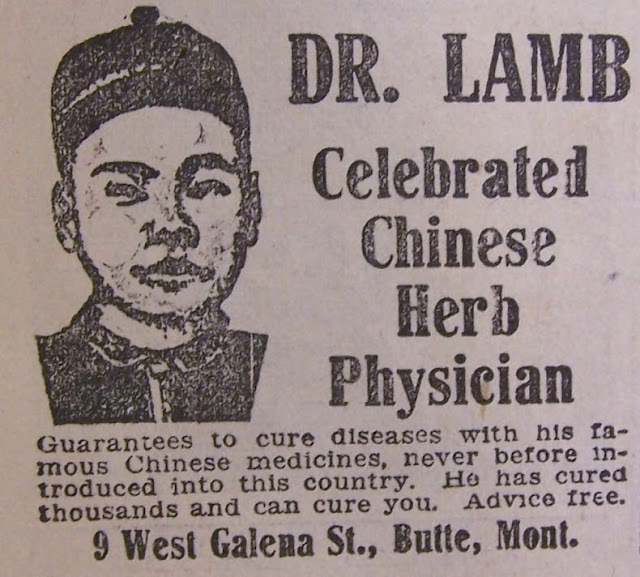 DR. LAMB

Celebrated Chinese Herb Physician

Guarantees to cure diseases with his famous Chinese medicines, never before introduced into this country. He has cured thousands and can cure you. Advice free.

9 West Galena St., Butte, Mont.